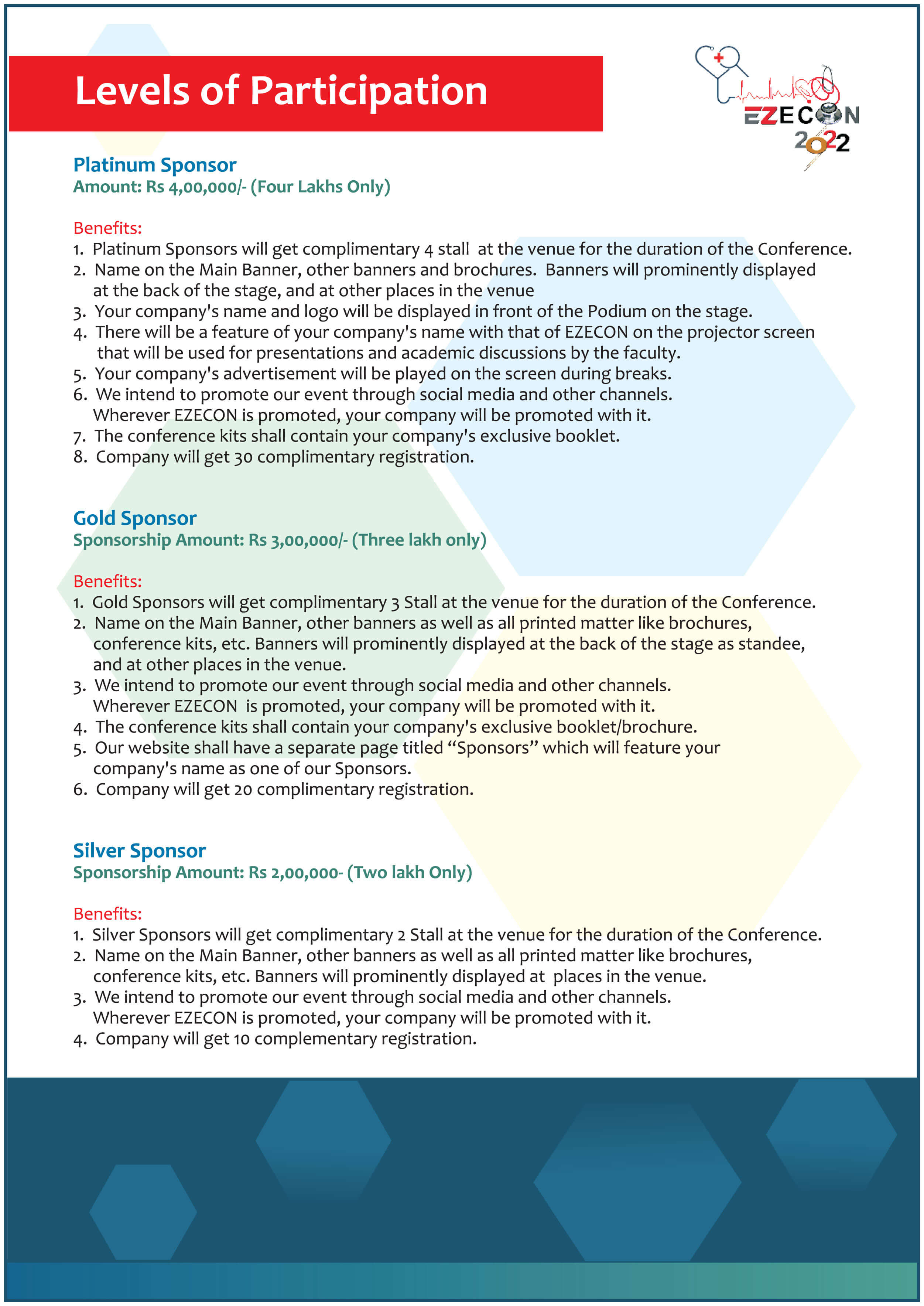 Levels of Participation

EZECON 2022

Platinum Sponsor
Amount: Rs 4,00,000/- (Four Lakhs Only)

Benefits:
1. Platinum Sponsors will get complimentary 4 stall at the venue for the duration of the Conference.
2. Name on the Main Banner, other banners and brochures. Banners will prominently displayed at the back of the stage, and at other places in the venue
3. Your company's name and logo will be displayed in front of the Podium on the stage.
4. There will be a feature of your company's name with that of EZECON on the projector screen that will be used for presentations and academic discussions by the faculty.
5. Your company's advertisement will be played on the screen during breaks.
6. We intend to promote our event through social media and other channels. Wherever EZECON is promoted, your company will be promoted with it.
7. The conference kits shall contain your company's exclusive booklet.
8. Company will get 30 complimentary registration.

Gold Sponsor
Sponsorship Amount: Rs 3,00,000/- (Three lakh only)

Benefits:
1. Gold Sponsors will get complimentary 3 Stall at the venue for the duration of the Conference.
2. Name on the Main Banner, other banners as well as all printed matter like brochures, conference kits, etc. Banners will prominently displayed at the back of the stage as standee, and at other places in the venue.
3. We intend to promote our event through social media and other channels. Wherever EZECON is promoted, your company will be promoted with it.
4. The conference kits shall contain your company's exclusive booklet/brochure.
5. Our website shall have a separate page titled “Sponsors” which will feature your company's name as one of our Sponsors.
6. Company will get 20 complimentary registration.

Silver Sponsor
Sponsorship Amount: Rs 2,00,000- (Two lakh Only)

Benefits:
1. Silver Sponsors will get complimentary 2 Stall at the venue for the duration of the Conference.
2. Name on the Main Banner, other banners as well as all printed matter like brochures, conference kits, etc. Banners will prominently displayed at places in the venue.
3. We intend to promote our event through social media and other channels. Wherever EZECON is promoted, your company will be promoted with it.
4. Company will get 10 complementary registration.